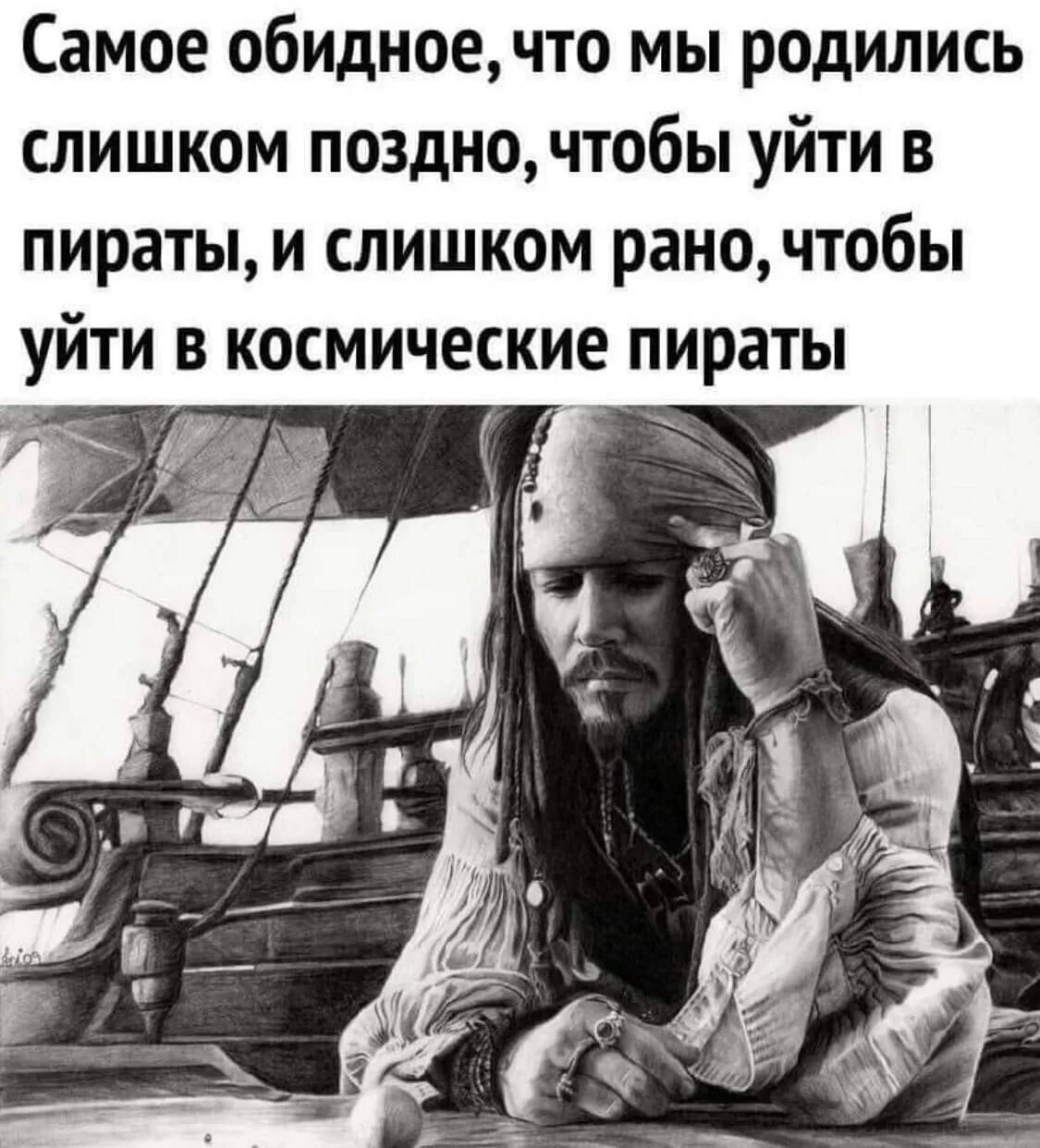 Самое обидное, что мы родились слишком поздно, чтобы уйти в пираты, и слишком рано, чтобы уйти в космические пираты